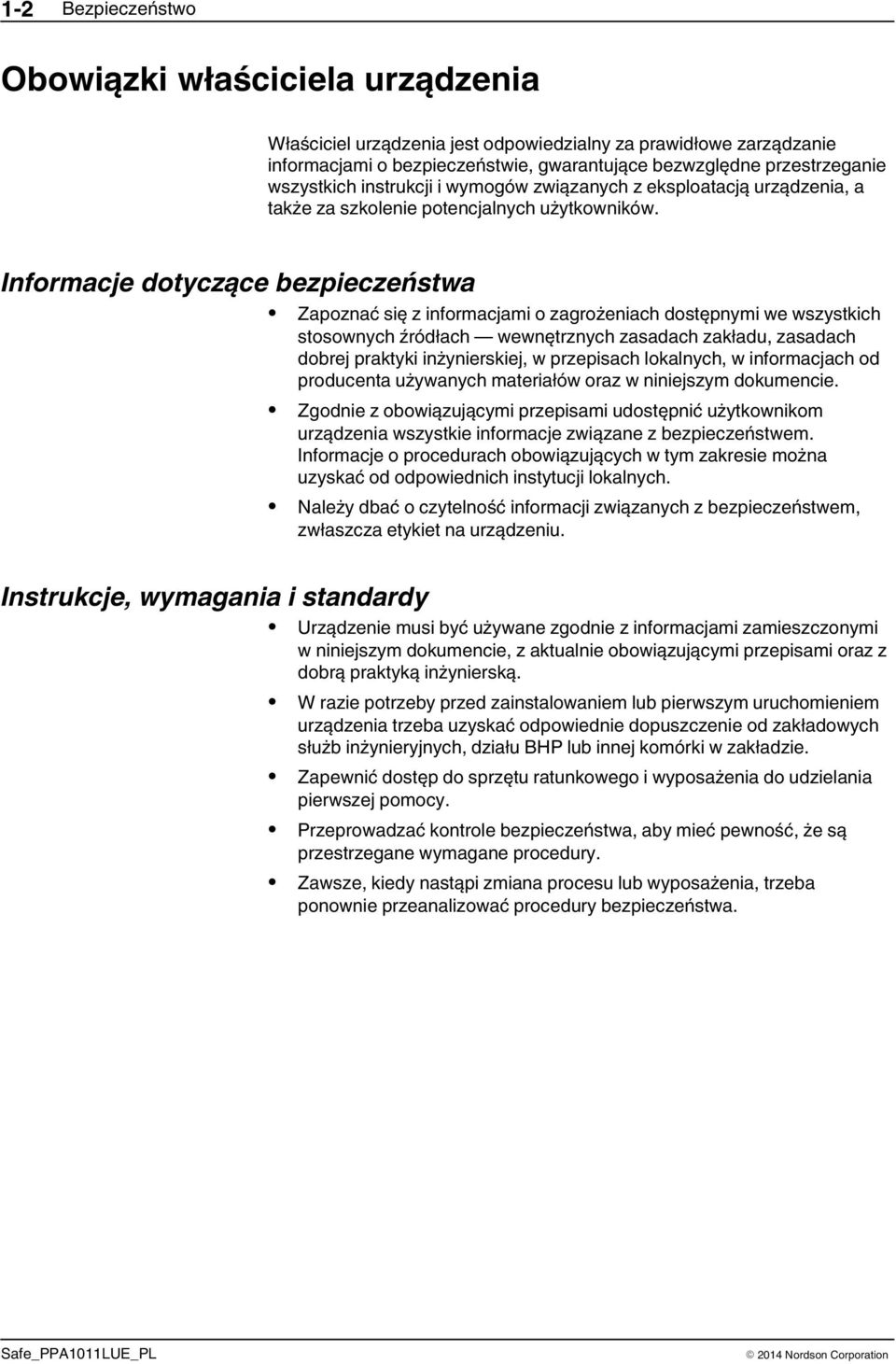 1-2 Bezpieczeństwo

Obowiązki właściciela urządzenia

Właściciel urządzenia jest odpowiedzialny za prawidłowe zarządzanie informacjami o bezpieczeństwie, gwarantujące bezwzględne przestrzeganie wszystkich instrukcji i wymogów związanych z eksploatacją urządzenia, a także za szkolenie potencjalnych użytkowników.

Informacje dotyczące bezpieczeństwa

• Zapoznać się z informacjami o zagrożeniach dostępnymi we wszystkich stosownych źródłach — wewnętrznych zasadach zakładu, zasadach dobrej praktyki inżynierskiej, w przepisach lokalnych, w informacjach od producenta używanych materiałów oraz w niniejszym dokumencie.

• Zgodnie z obowiązującymi przepisami udostępnić użytkownikom urządzenia wszystkie informacje związane z bezpieczeństwem. Informacje o procedurach obowiązujących w tym zakresie można uzyskać od odpowiednich instytucji lokalnych.

• Należy dbać o czytelność informacji związanych z bezpieczeństwem, zwłaszcza etykiet na urządzeniu.

Instrukcje, wymagania i standardy

• Urządzenie musi być używane zgodnie z informacjami zamieszczonymi w niniejszym dokumencie, z aktualnie obowiązującymi przepisami oraz z dobrą praktyką inżynierską.

• W razie potrzeby przed zainstalowaniem lub pierwszym uruchomieniem urządzenia trzeba uzyskać odpowiednie dopuszczenie od zakładowych służb inżynieryjnych, działu BHP lub innej komórki w zakładzie.

• Zapewnić dostęp do sprzętu ratunkowego i wyposażenia do udzielania pierwszej pomocy.

• Przeprowadzać kontrole bezpieczeństwa, aby mieć pewność, że są przestrzegane wymagane procedury.

• Zawsze, kiedy nastąpi zmiana procesu lub wyposażenia, trzeba ponownie przeanalizować procedury bezpieczeństwa.

Safe_PPA1011LUE_PL © 2014 Nordson Corporation